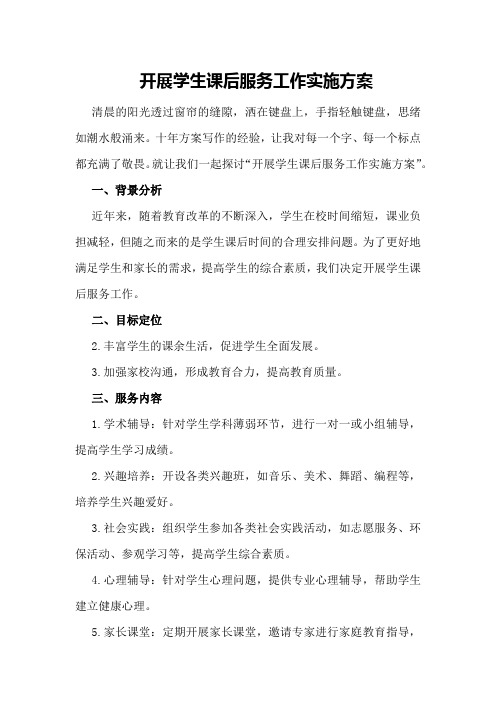 开展学生课后服务工作实施方案

清晨的阳光透过窗帘的缝隙，洒在键盘上，手指轻触键盘，思绪如潮水般涌来。十年方案写作的经验，让我对每一个字、每一个标点都充满了敬畏。就让我们一起探讨“开展学生课后服务工作实施方案”。

一、背景分析

近年来，随着教育改革的不断深入，学生在校时间缩短，课业负担减轻，但随之而来的是学生课后时间的合理安排问题。为了更好地满足学生和家长的需求，提高学生的综合素质，我们决定开展学生课后服务工作。

二、目标定位

2.丰富学生的课余生活，促进学生全面发展。

3.加强家校沟通，形成教育合力，提高教育质量。

三、服务内容

1.学术辅导：针对学生学科薄弱环节，进行一对一或小组辅导，提高学生学习成绩。

2.兴趣培养：开设各类兴趣班，如音乐、美术、舞蹈、编程等，培养学生兴趣爱好。

3.社会实践：组织学生参加各类社会实践活动，如志愿服务、环保活动、参观学习等，提高学生综合素质。

4.心理辅导：针对学生心理问题，提供专业心理辅导，帮助学生建立健康心理。

5.家长课堂：定期开展家长课堂，邀请专家进行家庭教育指导，